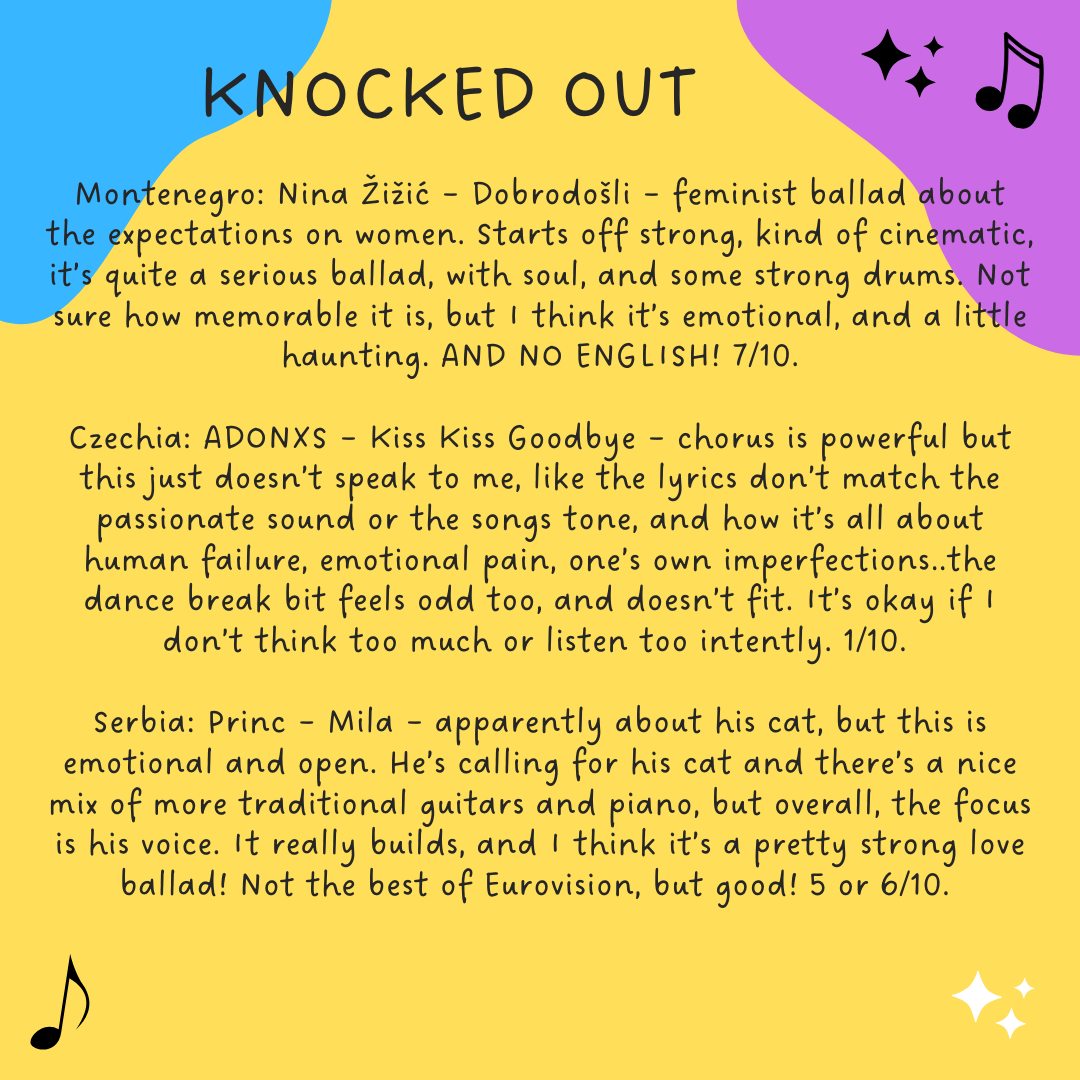 KNOCKED OUT

Montenegro: Nina Žižić - Dobrodošli - feminist ballad about the expectations on women. Starts off strong, kind of cinematic, it's quite a serious ballad, with soul, and some strong drums. Not sure how memorable it is, but I think it's emotional, and a little haunting. AND NO ENGLISH! 7/10.

Czechia: ADONXS - Kiss Kiss Goodbye - chorus is powerful but this just doesn't speak to me, like the lyrics don't match the passionate sound or the songs tone, and how it's all about human failure, emotional pain, one's own imperfections..the dance break bit feels odd too, and doesn't fit. It's okay if I don't think too much or listen too intently. 1/10.

Serbia: Princ - Mila - apparently about his cat, but this is emotional and open. He's calling for his cat and there's a nice mix of more traditional guitars and piano, but overall, the focus is his voice. It really builds, and I think it's a pretty strong love ballad! Not the best of Eurovision, but good! 5 or 6/10.